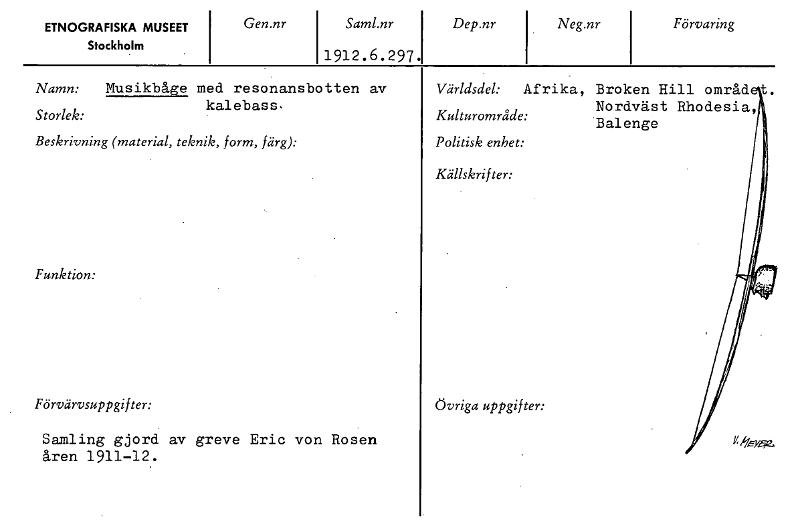 | ETNOGRAFISKA MUSEET Stockholm | Gen.nr | Saml.nr | Dep.nr | Neg.nr | Förvaring |
|---|---|---|---|---|---|
| | | 1912.6.297. | | | |

Namn: Musikbåge med resonansbotten av kalebass.

Storlek:

Beskrivning (material, teknik, form, färg):

Funktion:

Förvärvsuppgifter:

Samling gjord av greve Eric von Rosen åren 1911-12.

Världsdel: Afrika, Broken Hill området. Nordväst Rhodesia, Balenge

Kulturområde:

Politisk enhet:

Källskrifter:

Övriga uppgifter:

V. MEYER